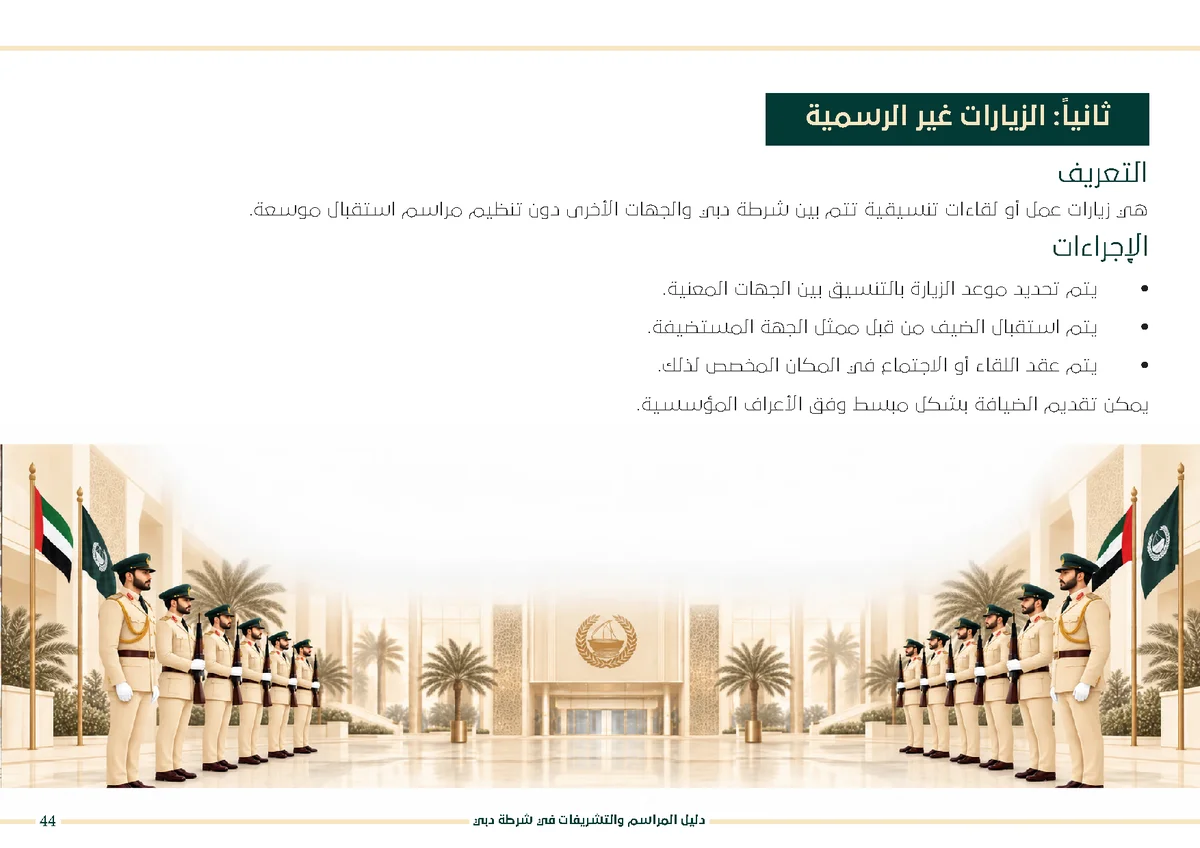 ثانياً: الزيارات غير الرسمية

التعريف

هي زيارات عمل أو لقاءات تنسيقية تتم بين شرطة دبي والجهات الأخرى دون تنظيم مراسم استقبال موسعة.

الإجراءات

• يتم تحديد موعد الزيارة بالتنسيق بين الجهات المعنية.

• يتم استقبال الضيف من قبل ممثل الجهة المستضيفة.

• يتم عقد اللقاء أو الاجتماع في المكان المخصص لذلك.

يمكن تقديم الضيافة بشكل مبسط وفق الأعراف المؤسسية.

دليل المراسم والتشريفات في شرطة دبي

44